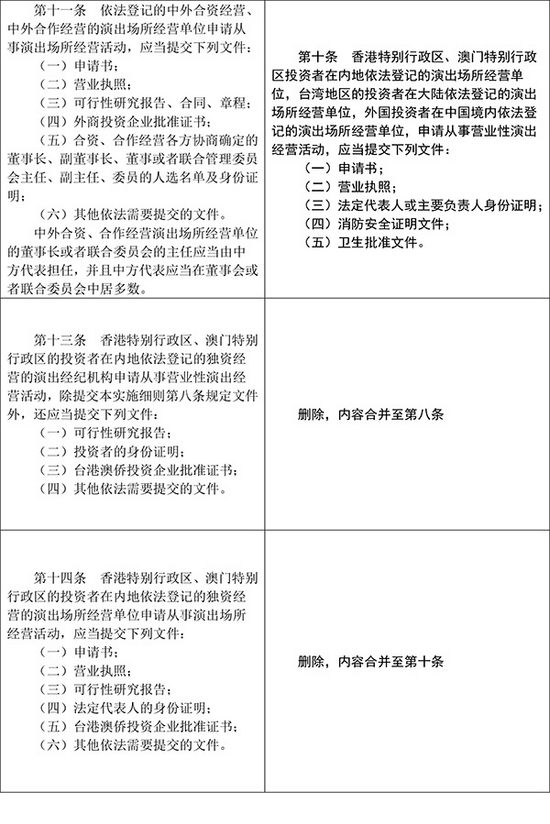 | | |
|---|---|
| 第十一条　依法登记的中外合资经营、中外合作经营的演出场所经营单位申请从事演出场所经营活动，应当提交下列文件：<br>（一）申请书；<br>（二）营业执照；<br>（三）可行性研究报告、合同、章程；<br>（四）外商投资企业批准证书；<br>（五）合资、合作经营各方协商确定的董事长、副董事长、董事或者联合管理委员会主任、副主任、委员的人选名单及身份证明；<br>（六）其他依法需要提交的文件。<br>中外合资、合作经营演出场所经营单位的董事长或者联合委员会的主任应当由中方代表担任，并且中方代表应当在董事会或者联合委员会中居多数。 | 第十条　香港特别行政区、澳门特别行政区投资者在内地依法登记的演出场所经营单位，台湾地区的投资者在大陆依法登记的演出场所经营单位，外国投资者在中国境内依法登记的演出场所经营单位，申请从事营业性演出经营活动，应当提交下列文件：<br>（一）申请书；<br>（二）营业执照；<br>（三）法定代表人或主要负责人身份证明；<br>（四）消防安全证明文件；<br>（五）卫生批准文件。 |
| 第十三条　香港特别行政区、澳门特别行政区的投资者在内地依法登记的独资经营的演出经纪机构申请从事营业性演出经营活动，除提交本实施细则第八条规定文件外，还应当提交下列文件：<br>（一）可行性研究报告；<br>（二）投资者的身份证明；<br>（三）台港澳侨投资企业批准证书；<br>（四）其他依法需要提交的文件。 | 删除，内容合并至第八条 |
| 第十四条　香港特别行政区、澳门特别行政区的投资者在内地依法登记的独资经营的演出场所经营单位申请从事演出场所经营活动，应当提交下列文件：<br>（一）申请书；<br>（二）营业执照；<br>（三）可行性研究报告；<br>（四）法定代表人的身份证明；<br>（五）台港澳侨投资企业批准证书；<br>（六）其他依法需要提交的文件。 | 删除，内容合并至第十条 |